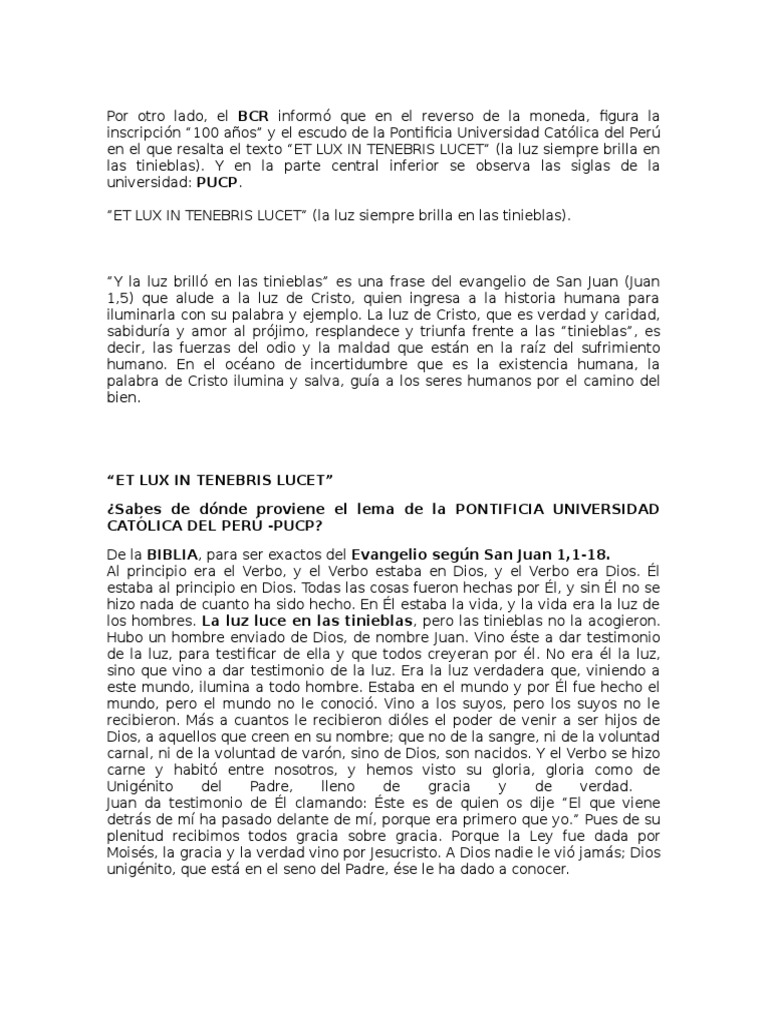 Por otro lado, el BCR informó que en el reverso de la moneda, figura la inscripción “100 años” y el escudo de la Pontificia Universidad Católica del Perú en el que resalta el texto “ET LUX IN TENEBRIS LUCET” (la luz siempre brilla en las tinieblas). Y en la parte central inferior se observa las siglas de la universidad: PUCP.

“ET LUX IN TENEBRIS LUCET” (la luz siempre brilla en las tinieblas).

“Y la luz brilló en las tinieblas” es una frase del evangelio de San Juan (Juan 1,5) que alude a la luz de Cristo, quien ingresa a la historia humana para iluminarla con su palabra y ejemplo. La luz de Cristo, que es verdad y caridad, sabiduría y amor al prójimo, resplandece y triunfa frente a las “tinieblas”, es decir, las fuerzas del odio y la maldad que están en la raíz del sufrimiento humano. En el océano de incertidumbre que es la existencia humana, la palabra de Cristo ilumina y salva, guía a los seres humanos por el camino del bien.

“ET LUX IN TENEBRIS LUCET”

¿Sabes de dónde proviene el lema de la PONTIFICIA UNIVERSIDAD CATÓLICA DEL PERU -PUCP?

De la BIBLIA, para ser exactos del Evangelio según San Juan 1,1-18.
Al principio era el Verbo, y el Verbo estaba en Dios, y el Verbo era Dios. Él estaba al principio en Dios. Todas las cosas fueron hechas por Él, y sin Él no se hizo nada de cuanto ha sido hecho. En Él estaba la vida, y la vida era la luz de los hombres. La luz luce en las tinieblas, pero las tinieblas no la acogieron. Hubo un hombre enviado de Dios, de nombre Juan. Vino éste a dar testimonio de la luz, para testificar de ella y que todos creyeran por él. No era él la luz, sino que vino a dar testimonio de la luz. Era la luz verdadera que, viniendo a este mundo, ilumina a todo hombre. Estaba en el mundo y por Él fue hecho el mundo, pero el mundo no le conoció. Vino a los suyos, pero los suyos no le recibieron. Más a cuantos le recibieron dióles el poder de venir a ser hijos de Dios, a aquellos que creen en su nombre; que no de la sangre, ni de la voluntad carnal, ni de la voluntad de varón, sino de Dios, son nacidos. Y el Verbo se hizo carne y habitó entre nosotros, y hemos visto su gloria, gloria como de Unigénito del Padre, lleno de gracia y de verdad.
Juan da testimonio de Él clamando: Éste es de quien os dije “El que viene detrás de mí ha pasado delante de mí, porque era primero que yo.” Pues de su plenitud recibimos todos gracia sobre gracia. Porque la Ley fue dada por Moisés, la gracia y la verdad vino por Jesucristo. A Dios nadie le vió jamás; Dios unigénito, que está en el seno del Padre, ése le ha dado a conocer.